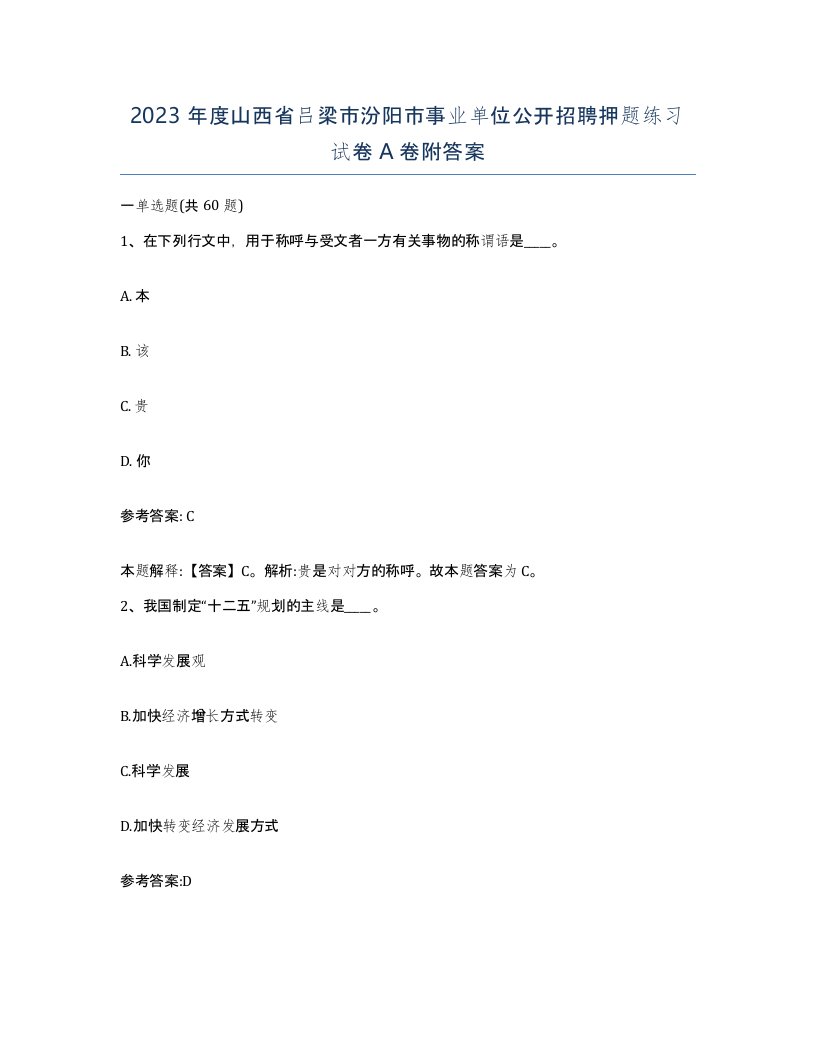 2023 年度山西省吕梁市汾阳市事业单位公开招聘押题练习试卷 A 卷附答案

一单选题(共 60 题)

1、在下列行文中，用于称呼与受文者一方有关事物的称谓语是____。

A. 本

B. 该

C. 贵

D. 你

参考答案: C

本题解释:【答案】C。解析:贵是对对方的称呼。故本题答案为 C。

2、我国制定“十二五”规划的主线是____。

A.科学发展观

B.加快经济增长方式转变

C.科学发展

D.加快转变经济发展方式

参考答案:D